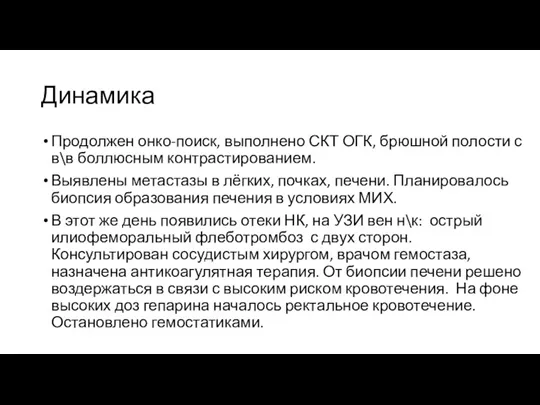 Динамика

• Продолжен онко-поиск, выполнено СКТ ОГК, брюшной полости с в\в боллюсным контрастированием.

• Выявлены метастазы в лёгких, почках, печени. Планировалось биопсия образования печения в условиях МИХ.

• В этот же день появились отеки НК, на УЗИ вен н\к: острый илиофеморальный флеботромбоз с двух сторон. Консультирован сосудистым хирургом, врачом гемостаза, назначена антикоагулятная терапия. От биопсии печени решено воздержаться в связи с высоким риском кровотечения. На фоне высоких доз гепарина началось ректальное кровотечение. Остановлено гемостатиками.